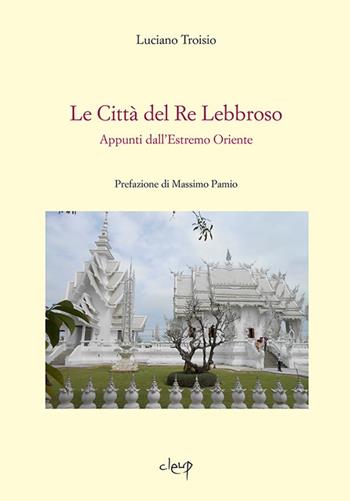 Luciano Troisio

Le Città del Re Lebbroso

Appunti dall'Estremo Oriente

Prefazione di Massimo Pamio

cleup